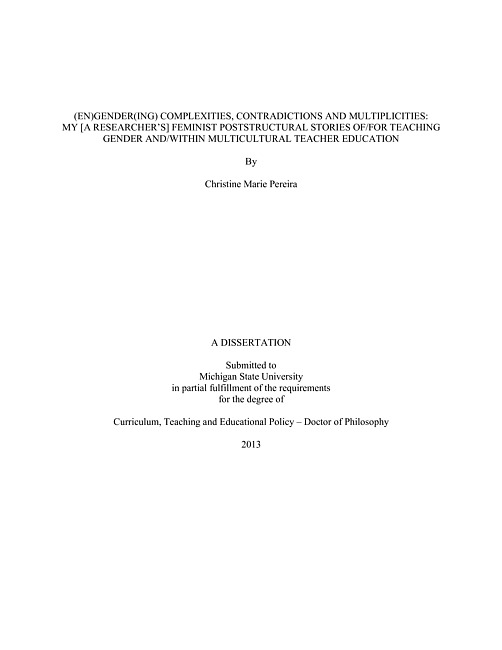 (EN)GENDER(ING) COMPLEXITIES, CONTRADICTIONS AND MULTIPLICITIES: MY [A RESEARCHER'S] FEMINIST POSTSTRUCTURAL STORIES OF/FOR TEACHING GENDER AND/WITHIN MULTICULTURAL TEACHER EDUCATION

By

Christine Marie Pereira

A DISSERTATION

Submitted to
Michigan State University
in partial fulfillment of the requirements
for the degree of

Curriculum, Teaching and Educational Policy – Doctor of Philosophy

2013